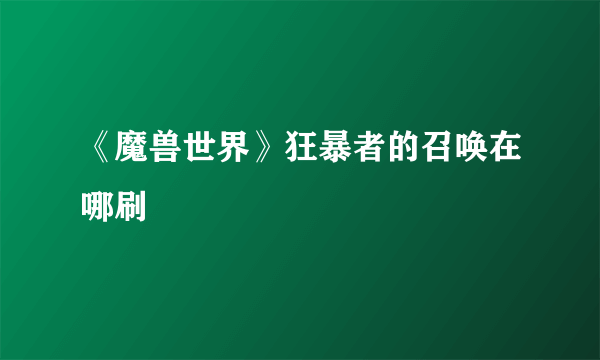 《魔兽世界》狂暴者的召唤在哪刷